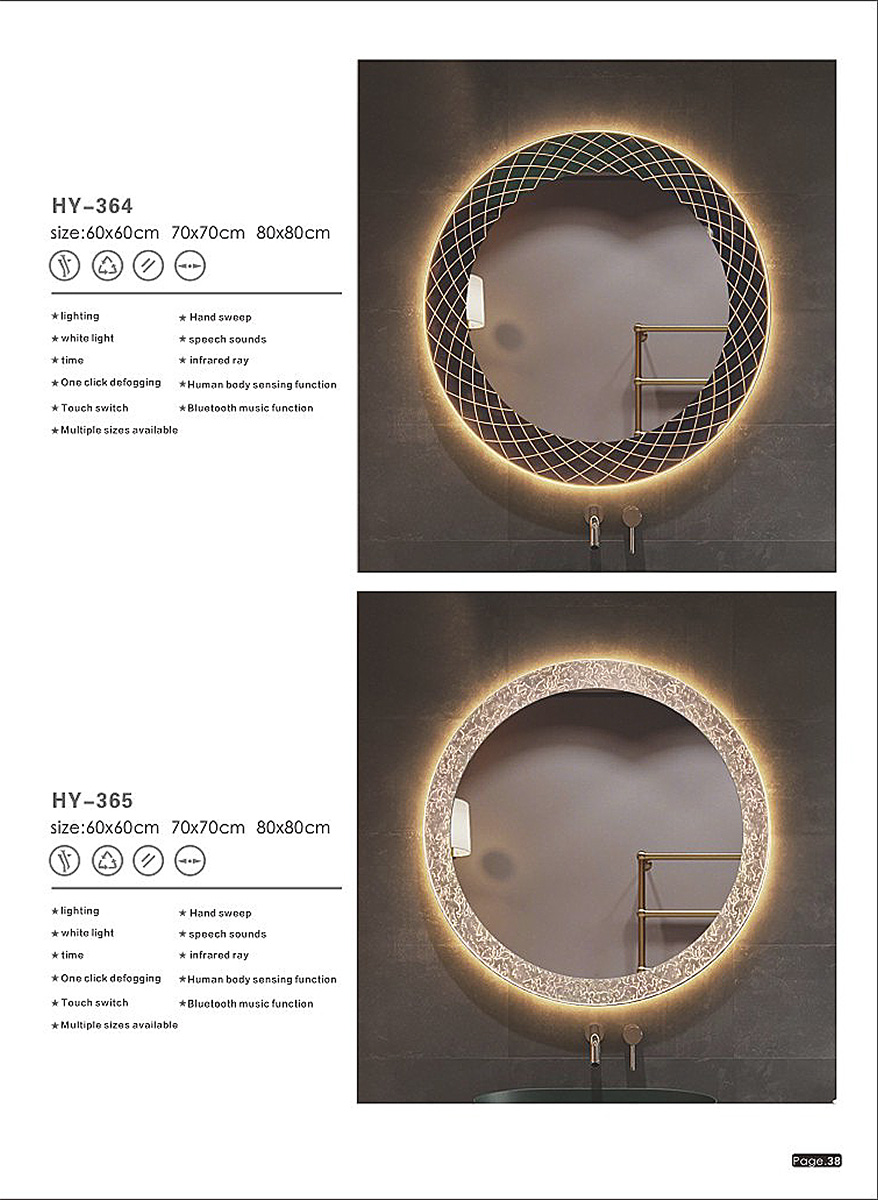 HY-364
size:60x60cm 70x70cm 80x80cm

★lighting
★white light
★time
★One click defogging
★Touch switch
★Multiple sizes available

★Hand sweep
★speech sounds
★infrared ray
★Human body sensing function
★Bluetooth music function

HY-365
size:60x60cm 70x70cm 80x80cm

★lighting
★white light
★time
★One click defogging
★Touch switch
★Multiple sizes available

★Hand sweep
★speech sounds
★infrared ray
★Human body sensing function
★Bluetooth music function

Page.38